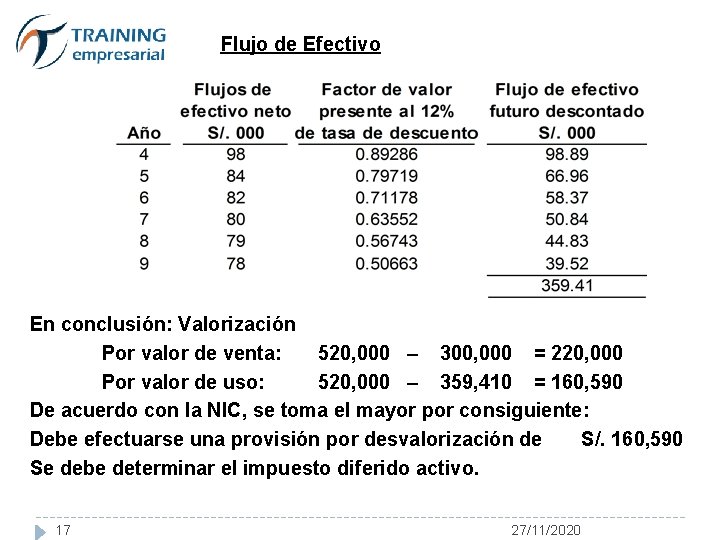 TRAINING empresarial

Flujo de Efectivo

| Año | Flujos de efectivo neto S/. 000 | Factor de valor presente al 12% de tasa de descuento | Flujo de efectivo futuro descontado S/. 000 |
|---|---|---|---|
| 4 | 98 | 0.89286 | 98.89 |
| 5 | 84 | 0.79719 | 66.96 |
| 6 | 82 | 0.71178 | 58.37 |
| 7 | 80 | 0.63552 | 50.84 |
| 8 | 79 | 0.56743 | 44.83 |
| 9 | 78 | 0.50663 | 39.52 |
| | | | 359.41 |

En conclusión: Valorización

Por valor de venta: 520,000 – 300,000 = 220,000

Por valor de uso: 520,000 – 359,410 = 160,590

De acuerdo con la NIC, se toma el mayor por consiguiente:

Debe efectuarse una provisión por desvalorización de S/. 160,590

Se debe determinar el impuesto diferido activo.

17

27/11/2020